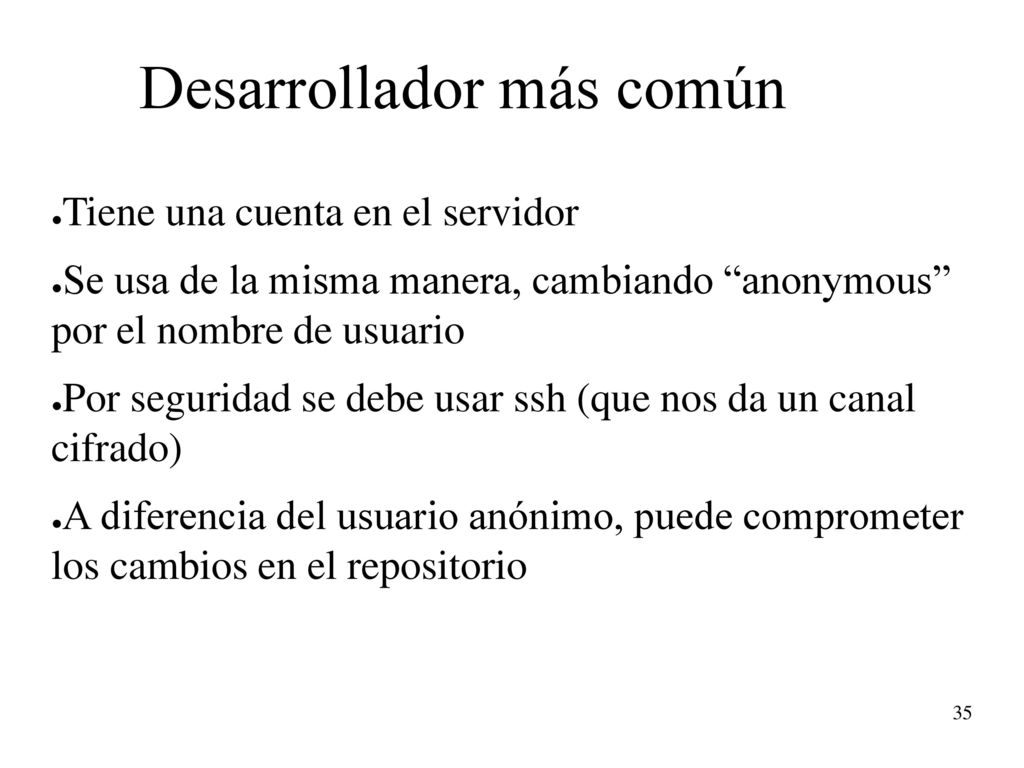 Desarrollador más común

●Tiene una cuenta en el servidor

●Se usa de la misma manera, cambiando “anonymous” por el nombre de usuario

●Por seguridad se debe usar ssh (que nos da un canal cifrado)

●A diferencia del usuario anónimo, puede comprometer los cambios en el repositorio

35